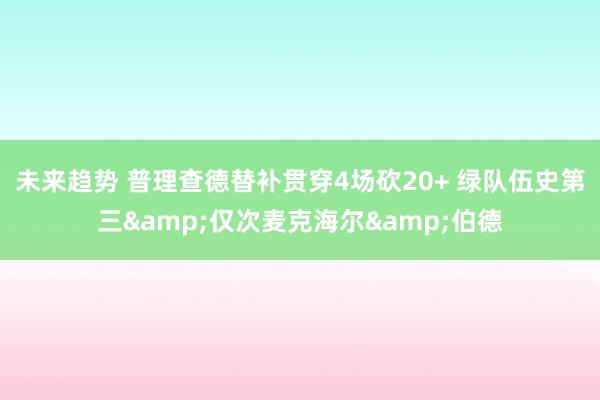 未来趋势 普理查德替补贯穿4场砍20+ 绿队伍史第三&amp;仅次麦克海尔&amp;伯德